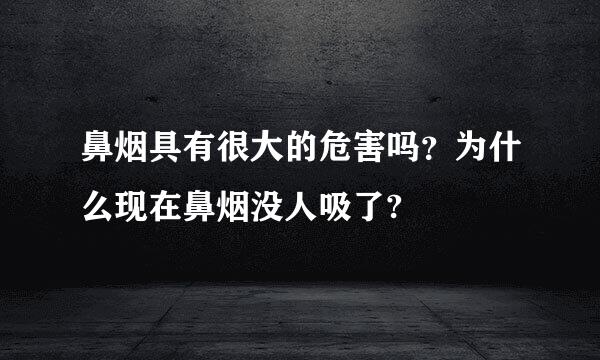 鼻烟具有很大的危害吗？为什么现在鼻烟没人吸了？